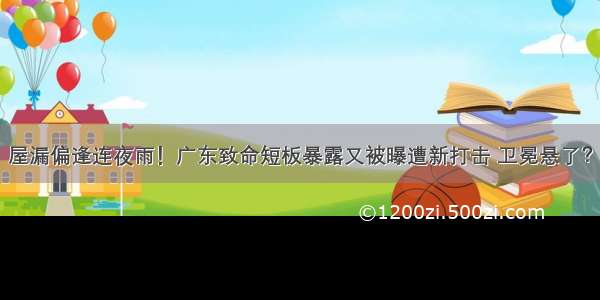 屋漏偏逢连夜雨！广东致命短板暴露又被曝遭新打击 卫冕悬了？

©1200zi.500zi.com